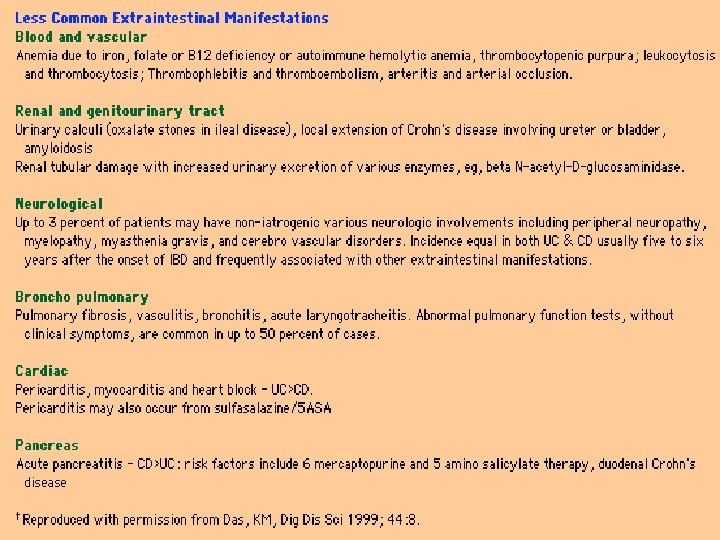 Less Common Extraintestinal Manifestations
Blood and vascular
Anemia due to iron, folate or B12 deficiency or autoimmune hemolytic anemia, thrombocytopenic purpura; leukocytosis and thrombocytosis; Thrombophlebitis and thromboembolism, arteritis and arterial occlusion.

Renal and genitourinary tract
Urinary calculi (oxalate stones in ileal disease), local extension of Crohn's disease involving ureter or bladder, amyloidosis
Renal tubular damage with increased urinary excretion of various enzymes, eg, beta N-acetyl-D-glucosaminidase.

Neurological
Up to 3 percent of patients may have non-iatrogenic various neurologic involvements including peripheral neuropathy, myelopathy, myasthenia gravis, and cerebro vascular disorders. Incidence equal in both UC & CD usually five to six years after the onset of IBD and frequently associated with other extraintestinal manifestations.

Broncho pulmonary
Pulmonary fibrosis, vasculitis, bronchitis, acute laryngotracheitis. Abnormal pulmonary function tests, without clinical symptoms, are common in up to 50 percent of cases.

Cardiac
Pericarditis, myocarditis and heart block - UC>CD.
Pericarditis may also occur from sulfasalazine/5ASA

Pancreas
Acute pancreatitis - CD>UC: risk factors include 6 mercaptopurine and 5 amino salicylate therapy, duodenal Crohn's disease

† Reproduced with permission from Das, KM, Dig Dis Sci 1999; 44:8.